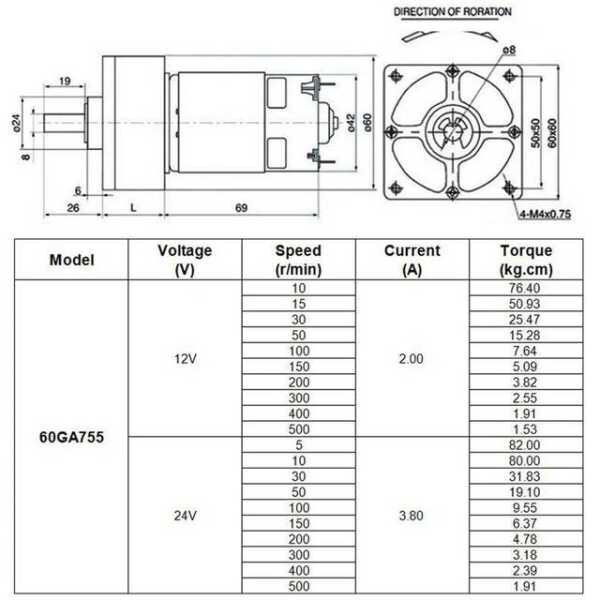 DIRECTION OF RORATION

ø8

19

ø24

8

6

26

L

69

ø42

ø60

50x50

60x60

4-M4x0.75

| Model | Voltage (V) | Speed (r/min) | Current (A) | Torque (kg.cm) |
|---|---|---|---|---|
| 60GA755 | 12V | 10 | 2.00 | 76.40 |
| | | 15 | | 50.93 |
| | | 30 | | 25.47 |
| | | 50 | | 15.28 |
| | | 100 | | 7.64 |
| | | 150 | | 5.09 |
| | | 200 | | 3.82 |
| | | 300 | | 2.55 |
| | | 400 | | 1.91 |
| | | 500 | | 1.53 |
| | 24V | 5 | 3.80 | 82.00 |
| | | 10 | | 80.00 |
| | | 30 | | 31.83 |
| | | 50 | | 19.10 |
| | | 100 | | 9.55 |
| | | 150 | | 6.37 |
| | | 200 | | 4.78 |
| | | 300 | | 3.18 |
| | | 400 | | 2.39 |
| | | 500 | | 1.91 |